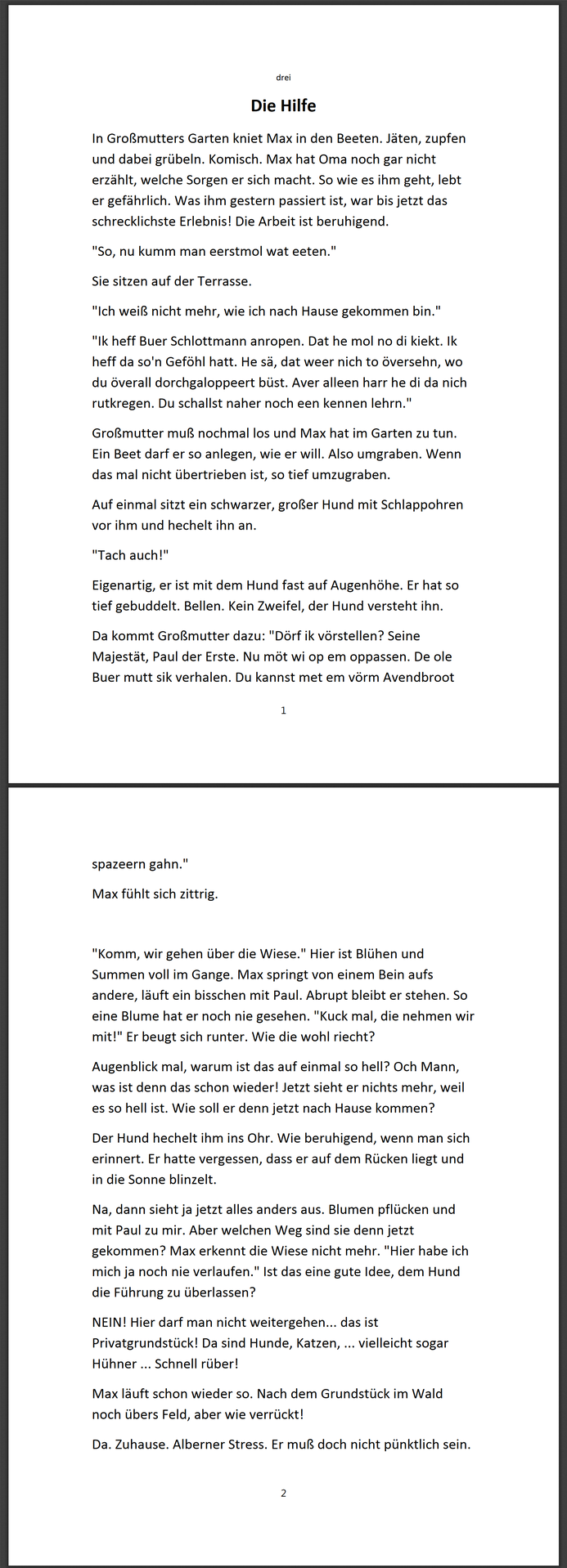 drei

Die Hilfe

In Großmutters Garten kniet Max in den Beeten. Jäten, zupfen und dabei grübeln. Komisch. Max hat Oma noch gar nicht erzählt, welche Sorgen er sich macht. So wie es ihm geht, lebt er gefährlich. Was ihm gestern passiert ist, war bis jetzt das schrecklichste Erlebnis! Die Arbeit ist beruhigend.

"So, nu kumm man eerstmol wat eeten."

Sie sitzen auf der Terrasse.

"Ich weiß nicht mehr, wie ich nach Hause gekommen bin."

"Ik heff Buer Schlottmann anropen. Dat he mol no di kiekt. Ik heff da so'n Geföhl hatt. He sä, dat weer nich to översehn, wo du överall dorchgaloppeert büst. Aver alleen harr he di da nich rutkregen. Du schallst naher noch een kennen lehrn."

Großmutter muß nochmal los und Max hat im Garten zu tun. Ein Beet darf er so anlegen, wie er will. Also umgraben. Wenn das mal nicht übertrieben ist, so tief umzugraben.

Auf einmal sitzt ein schwarzer, großer Hund mit Schlappohren vor ihm und hechelt ihn an.

"Tach auch!"

Eigenartig, er ist mit dem Hund fast auf Augenhöhe. Er hat so tief gebuddelt. Bellen. Kein Zweifel, der Hund versteht ihn.

Da kommt Großmutter dazu: "Dörf ik vörstellen? Seine Majestät, Paul der Erste. Nu möt wi op em oppassen. De ole Buer mutt sik verhalen. Du kannst met em vörm Avendbroot

1

spazeern gahn."

Max fühlt sich zittrig.

"Komm, wir gehen über die Wiese." Hier ist Blühen und Summen voll im Gange. Max springt von einem Bein aufs andere, läuft ein bisschen mit Paul. Abrupt bleibt er stehen. So eine Blume hat er noch nie gesehen. "Kuck mal, die nehmen wir mit!" Er beugt sich runter. Wie die wohl riecht?

Augenblick mal, warum ist das auf einmal so hell? Och Mann, was ist denn das schon wieder! Jetzt sieht er nichts mehr, weil es so hell ist. Wie soll er denn jetzt nach Hause kommen?

Der Hund hechelt ihm ins Ohr. Wie beruhigend, wenn man sich erinnert. Er hatte vergessen, dass er auf dem Rücken liegt und in die Sonne blinzelt.

Na, dann sieht ja jetzt alles anders aus. Blumen pflücken und mit Paul zu mir. Aber welchen Weg sind sie denn jetzt gekommen? Max erkennt die Wiese nicht mehr. "Hier habe ich mich ja noch nie verlaufen." Ist das eine gute Idee, dem Hund die Führung zu überlassen?

NEIN! Hier darf man nicht weitergehen... das ist Privatgrundstück! Da sind Hunde, Katzen, ... vielleicht sogar Hühner ... Schnell rüber!

Max läuft schon wieder so. Nach dem Grundstück im Wald noch übers Feld, aber wie verrückt!

Da. Zuhause. Alberner Stress. Er muß doch nicht pünktlich sein.

2